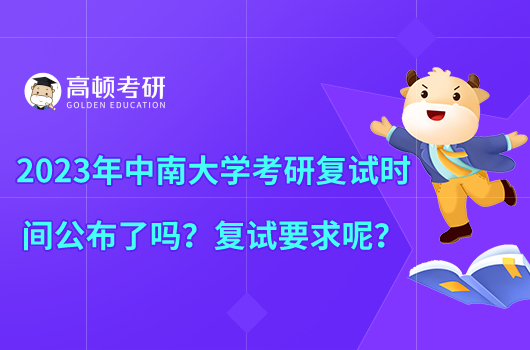 高顿考研
GOLDEN EDUCATION

2023年中南大学考研复试时间公布了吗？复试要求呢？